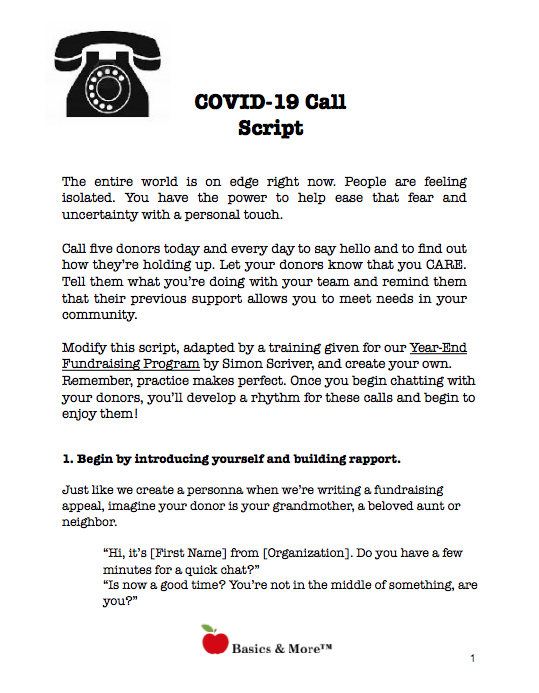 COVID-19 Call Script

The entire world is on edge right now. People are feeling isolated. You have the power to help ease that fear and uncertainty with a personal touch.

Call five donors today and every day to say hello and to find out how they're holding up. Let your donors know that you CARE. Tell them what you're doing with your team and remind them that their previous support allows you to meet needs in your community.

Modify this script, adapted by a training given for our Year-End Fundraising Program by Simon Scriver, and create your own. Remember, practice makes perfect. Once you begin chatting with your donors, you'll develop a rhythm for these calls and begin to enjoy them!

1. Begin by introducing yourself and building rapport.

Just like we create a personna when we're writing a fundraising appeal, imagine your donor is your grandmother, a beloved aunt or neighbor.

"Hi, it's [First Name] from [Organization]. Do you have a few minutes for a quick chat?"
"Is now a good time? You're not in the middle of something, are you?"

Basics & More™

1